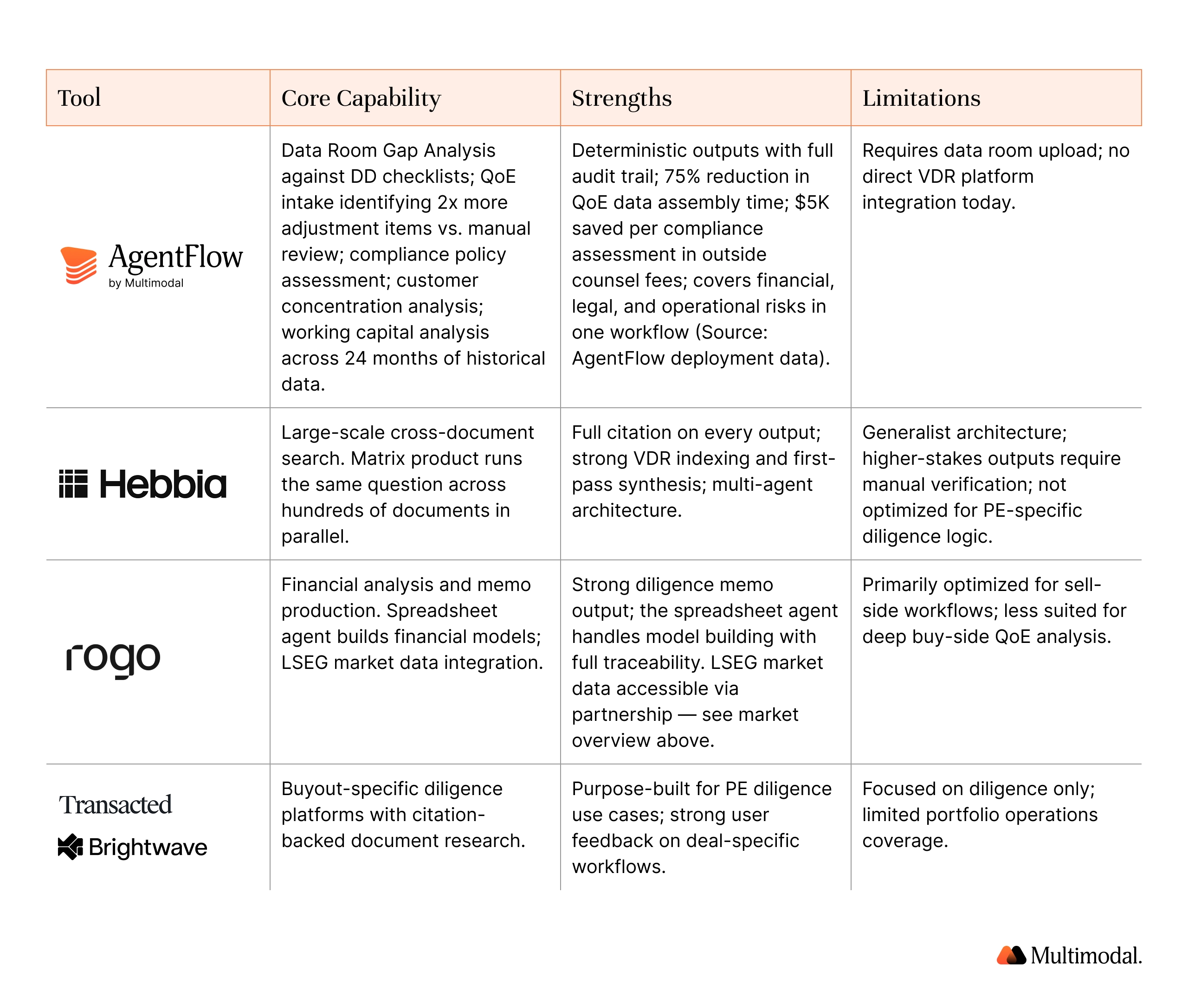 | Tool | Core Capability | Strengths | Limitations |
|---|---|---|---|
| AgentFlow by Multimodal | Data Room Gap Analysis against DD checklists; QoE intake identifying 2x more adjustment items vs. manual review; compliance policy assessment; customer concentration analysis; working capital analysis across 24 months of historical data. | Deterministic outputs with full audit trail; 75% reduction in QoE data assembly time; $5K saved per compliance assessment in outside counsel fees; covers financial, legal, and operational risks in one workflow (Source: AgentFlow deployment data). | Requires data room upload; no direct VDR platform integration today. |
| Hebbia | Large-scale cross-document search. Matrix product runs the same question across hundreds of documents in parallel. | Full citation on every output; strong VDR indexing and first-pass synthesis; multi-agent architecture. | Generalist architecture; higher-stakes outputs require manual verification; not optimized for PE-specific diligence logic. |
| rogo | Financial analysis and memo production. Spreadsheet agent builds financial models; LSEG market data integration. | Strong diligence memo output; the spreadsheet agent handles model building with full traceability. LSEG market data accessible via partnership — see market overview above. | Primarily optimized for sell-side workflows; less suited for deep buy-side QoE analysis. |
| Transacted Brightwave | Buyout-specific diligence platforms with citation-backed document research. | Purpose-built for PE diligence use cases; strong user feedback on deal-specific workflows. | Focused on diligence only; limited portfolio operations coverage. |

Multimodal.